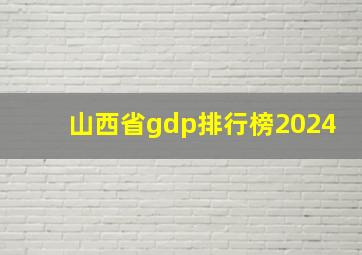 山西省gdp排行榜2024